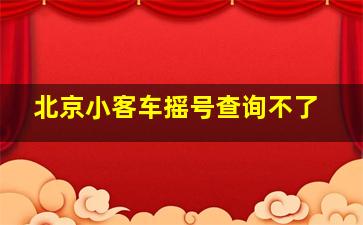 北京小客车摇号查询不了